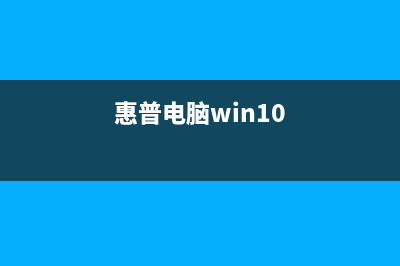 惠普电脑win10